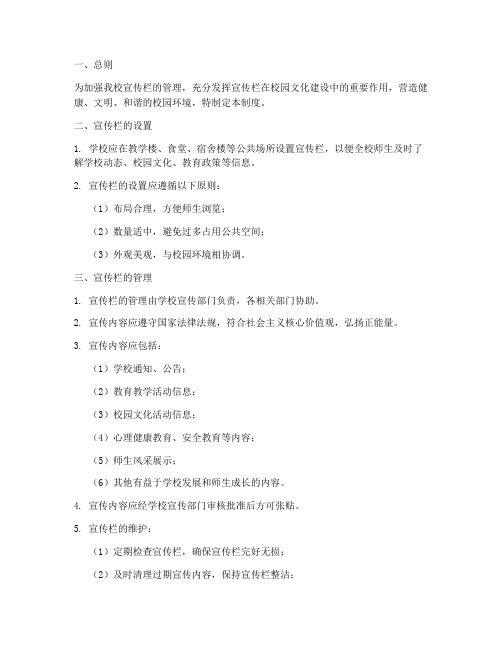 一、总则

为加强我校宣传栏的管理，充分发挥宣传栏在校园文化建设中的重要作用，营造健康、文明、和谐的校园环境，特制定本制度。

二、宣传栏的设置

1. 学校应在教学楼、食堂、宿舍楼等公共场所设置宣传栏，以便全校师生及时了解学校动态、校园文化、教育政策等信息。

2. 宣传栏的设置应遵循以下原则：

（1）布局合理，方便师生浏览；

（2）数量适中，避免过多占用公共空间；

（3）外观美观，与校园环境相协调。

三、宣传栏的管理

1. 宣传栏的管理由学校宣传部门负责，各相关部门协助。

2. 宣传内容应遵守国家法律法规，符合社会主义核心价值观，弘扬正能量。

3. 宣传内容应包括：

（1）学校通知、公告；

（2）教育教学活动信息；

（3）校园文化活动信息；

（4）心理健康教育、安全教育等内容；

（5）师生风采展示；

（6）其他有益于学校发展和师生成长的内容。

4. 宣传内容应经学校宣传部门审核批准后方可张贴。

5. 宣传栏的维护：

（1）定期检查宣传栏，确保宣传栏完好无损；

（2）及时清理过期宣传内容，保持宣传栏整洁；